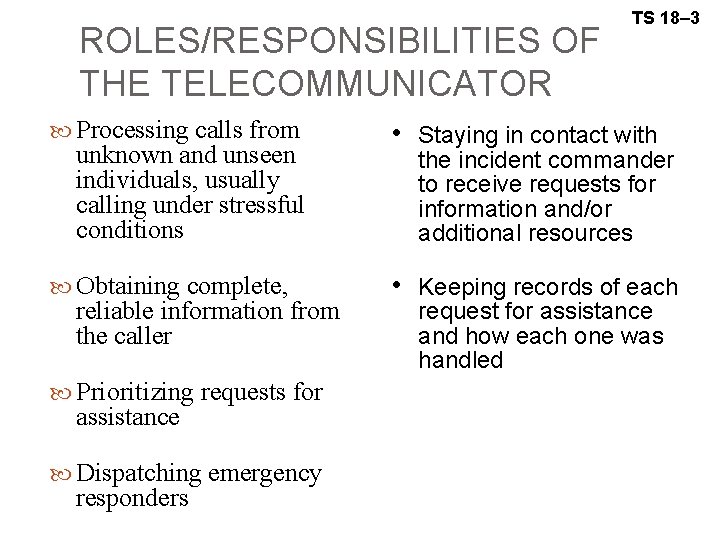 TS 18–3

ROLES/RESPONSIBILITIES OF THE TELECOMMUNICATOR

Processing calls from unknown and unseen individuals, usually calling under stressful conditions

Obtaining complete, reliable information from the caller

Prioritizing requests for assistance

Dispatching emergency responders

• Staying in contact with the incident commander to receive requests for information and/or additional resources

• Keeping records of each request for assistance and how each one was handled